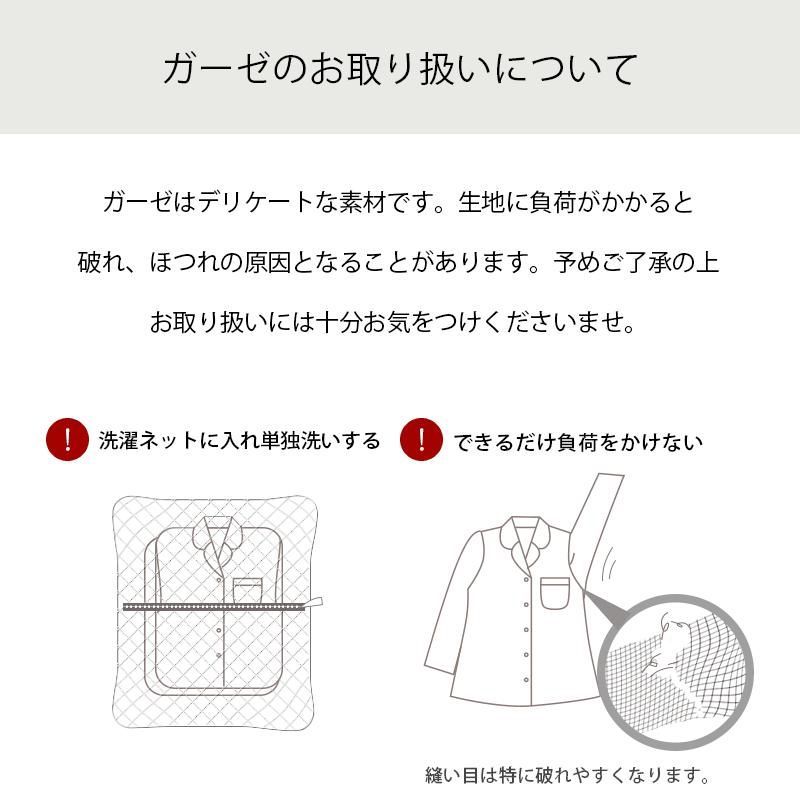 ガーゼのお取り扱いについて

ガーゼはデリケートな素材です。生地に負荷がかかると破れ、ほつれの原因となることがあります。予めご了承の上お取り扱いには十分お気をつけくださいませ。

! 洗濯ネットに入れ単独洗いする

! できるだけ負荷をかけない

縫い目は特に破れやすくなります。